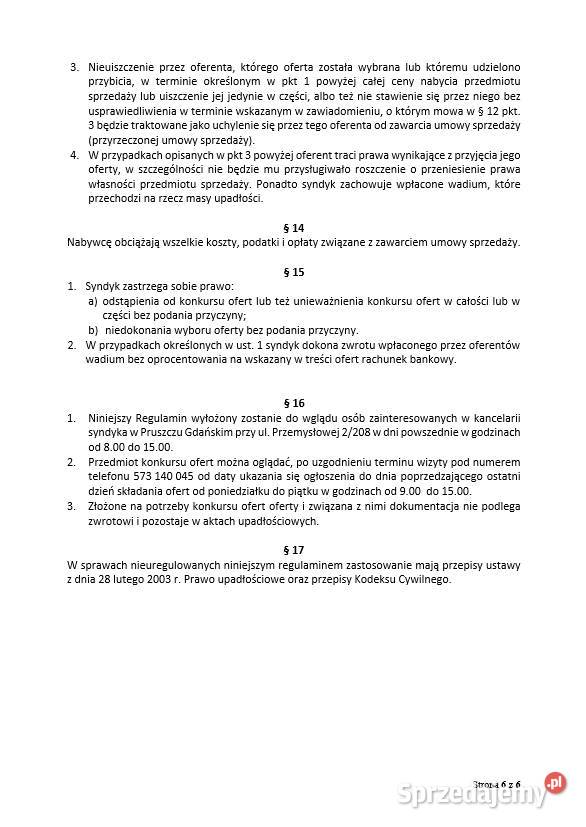 3. Nieuiszczenie przez oferenta, którego oferta została wybrana lub któremu udzielono przybicia, w terminie określonym w pkt 1 powyżej całej ceny nabycia przedmiotu sprzedaży lub uiszczenie jej jedynie w części, albo też nie stawienie się przez niego bez usprawiedliwienia w terminie wskazanym w zawiadomieniu, o którym mowa w § 12 pkt. 3 będzie traktowane jako uchylenie się przez tego oferenta od zawarcia umowy sprzedaży (przyrzeczonej umowy sprzedaży).
4. W przypadkach opisanych w pkt 3 powyżej oferent traci prawa wynikające z przyjęcia jego oferty, w szczególności nie będzie mu przysługiwało roszczenie o przeniesienie prawa własności przedmiotu sprzedaży. Ponadto syndyk zachowuje wpłacone wadium, które przechodzi na rzecz masy upadłości.

§ 14
Nabywcę obciążają wszelkie koszty, podatki i opłaty związane z zawarciem umowy sprzedaży.

§ 15
1. Syndyk zastrzega sobie prawo:
a) odstąpienia od konkursu ofert lub też unieważnienia konkursu ofert w całości lub w części bez podania przyczyny;
b) niedokonania wyboru oferty bez podania przyczyny.
2. W przypadkach określonych w ust. 1 syndyk dokona zwrotu wpłaconego przez oferentów wadium bez oprocentowania na wskazany w treści ofert rachunek bankowy.

§ 16
1. Niniejszy Regulamin wyłożony zostanie do wglądu osób zainteresowanych w kancelarii syndyka w Pruszczu Gdańskim przy ul. Przemysłowej 2/208 w dni powszednie w godzinach od 8.00 do 15.00.
2. Przedmiot konkursu ofert można oglądać, po uzgodnieniu terminu wizyty pod numerem telefonu 573 140 045 od daty ukazania się ogłoszenia do dnia poprzedzającego ostatni dzień składania ofert od poniedziałku do piątku w godzinach od 9.00 do 15.00.
3. Złożone na potrzeby konkursu ofert oferty i związana z nimi dokumentacja nie podlega zwrotowi i pozostaje w aktach upadłościowych.

§ 17
W sprawach nieuregulowanych niniejszym regulaminem zastosowanie mają przepisy ustawy z dnia 28 lutego 2003 r. Prawo upadłościowe oraz przepisy Kodeksu Cywilnego.

Strona 6 z 6

Sprzedajemy.pl